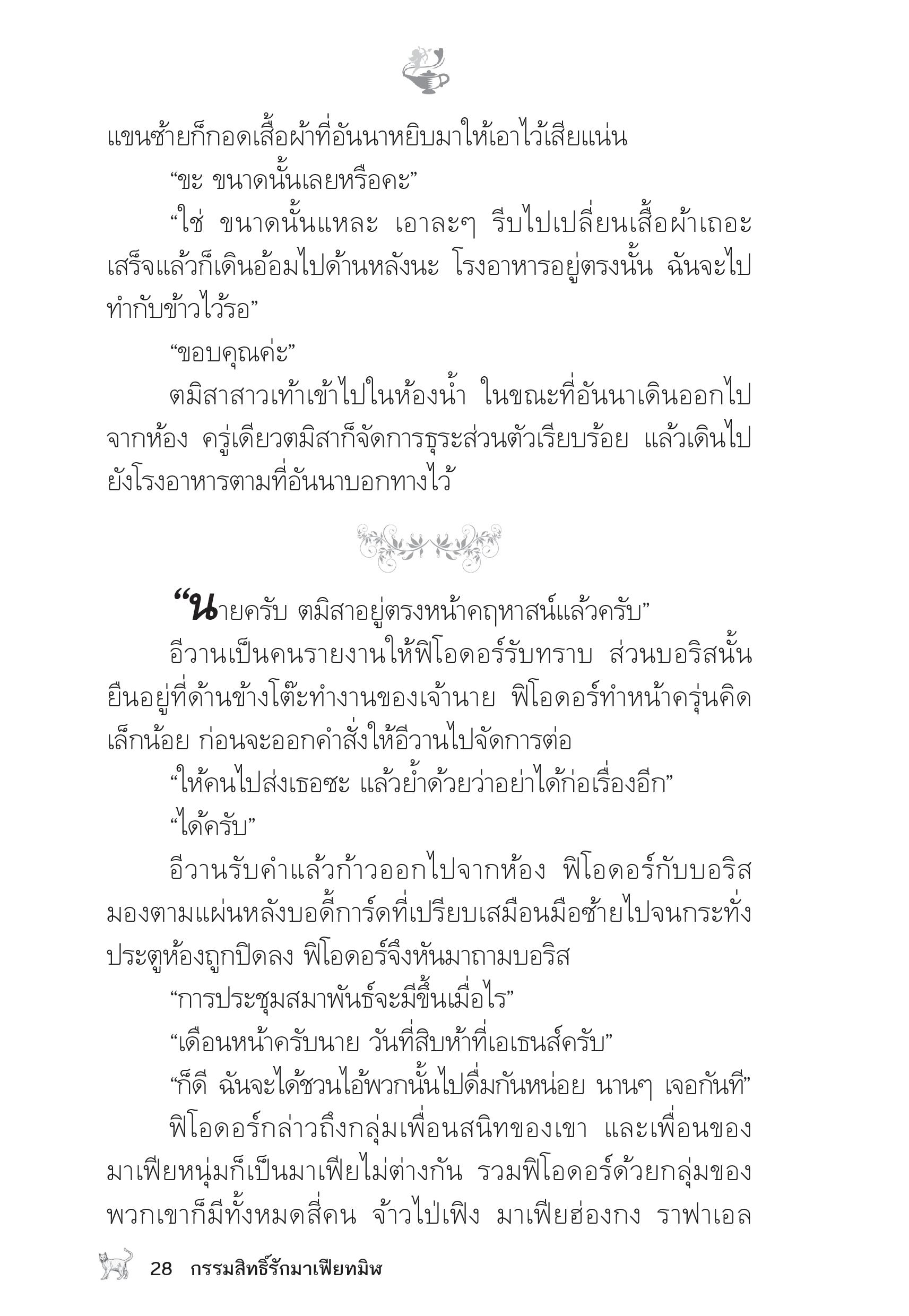 แขนซ้ายก็กอดเสื้อผ้าที่อันนาหยิบมาให้เอาไว้เสียแน่น

“ขะ ขนาดนั้นเลยหรือคะ”

“ใช่ ขนาดนั้นแหละ เอาละๆ รีบไปเปลี่ยนเสื้อผ้าเถอะ เสร็จแล้วก็เดินอ้อมไปด้านหลังนะ โรงอาหารอยู่ตรงนั้น ฉันจะไปทำกับข้าวไว้รอ”

“ขอบคุณค่ะ”

ตมิสาสาวเท้าเข้าไปในห้องน้ำ ในขณะที่อันนาเดินออกไปจากห้อง ครู่เดียวตมิสาก็จัดการธุระส่วนตัวเรียบร้อย แล้วเดินไปยังโรงอาหารตามที่อันนาบอกทางไว้

“นายครับ ตมิสาอยู่ตรงหน้าคฤหาสน์แล้วครับ”

อีวานเป็นคนรายงานให้ฟิโอดอร์รับทราบ ส่วนบอริสนั้นยืนอยู่ที่ด้านข้างโต๊ะทำงานของเจ้านาย ฟิโอดอร์ทำหน้าครุ่นคิดเล็กน้อย ก่อนจะออกคำสั่งให้อีวานไปจัดการต่อ

“ให้คนไปส่งเธอซะ แล้วย้ำด้วยว่าอย่าได้ก่อเรื่องอีก”

“ได้ครับ”

อีวานรับคำแล้วก้าวออกไปจากห้อง ฟิโอดอร์กับบอริสมองตามแผ่นหลังบอดี้การ์ดที่เปรียบเสมือนมือซ้ายไปจนกระทั่งประตูห้องถูกปิดลง ฟิโอดอร์จึงหันมาถามบอริส

“การประชุมสมาพันธ์จะมีขึ้นเมื่อไร”

“เดือนหน้าครับนาย วันที่สิบห้าที่เอเธนส์ครับ”

“ก็ดี ฉันจะได้ชวนไอ้พวกนั้นไปดื่มกันหน่อย นานๆ เจอกันที”

ฟิโอดอร์กล่าวถึงกลุ่มเพื่อนสนิทของเขา และเพื่อนของมาเฟียหนุ่มก็เป็นมาเฟียไม่ต่างกัน รวมฟิโอดอร์ด้วยกลุ่มของพวกเขาก็มีทั้งหมดสี่คน จ้าวไป่เฟิง มาเฟียฮ่องกง ราฟาเอล

28 กรรมสิทธิ์รักมาเฟียทมิฬ